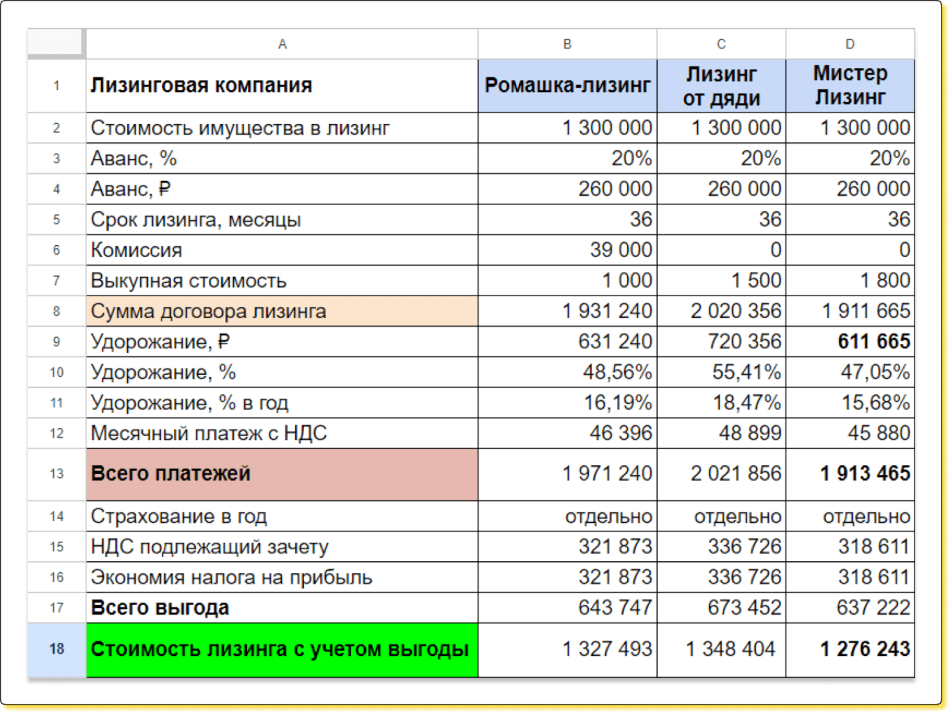 |  | A | B | C | D |
|---|---|---|---|---|
| 1 | Лизинговая компания | Ромашка-лизинг | Лизинг от дяди | Мистер Лизинг |
| 2 | Стоимость имущества в лизинг | 1 300 000 | 1 300 000 | 1 300 000 |
| 3 | Аванс, % | 20% | 20% | 20% |
| 4 | Аванс, ₽ | 260 000 | 260 000 | 260 000 |
| 5 | Срок лизинга, месяцы | 36 | 36 | 36 |
| 6 | Комиссия | 39 000 | 0 | 0 |
| 7 | Выкупная стоимость | 1 000 | 1 500 | 1 800 |
| 8 | Сумма договора лизинга | 1 931 240 | 2 020 356 | 1 911 665 |
| 9 | Удорожание, ₽ | 631 240 | 720 356 | 611 665 |
| 10 | Удорожание, % | 48,56% | 55,41% | 47,05% |
| 11 | Удорожание, % в год | 16,19% | 18,47% | 15,68% |
| 12 | Месячный платеж с НДС | 46 396 | 48 899 | 45 880 |
| 13 | Всего платежей | 1 971 240 | 2 021 856 | 1 913 465 |
| 14 | Страхование в год | отдельно | отдельно | отдельно |
| 15 | НДС подлежащий зачету | 321 873 | 336 726 | 318 611 |
| 16 | Экономия налога на прибыль | 321 873 | 336 726 | 318 611 |
| 17 | Всего выгода | 643 747 | 673 452 | 637 222 |
| 18 | Стоимость лизинга с учетом выгоды | 1 327 493 | 1 348 404 | 1 276 243 |